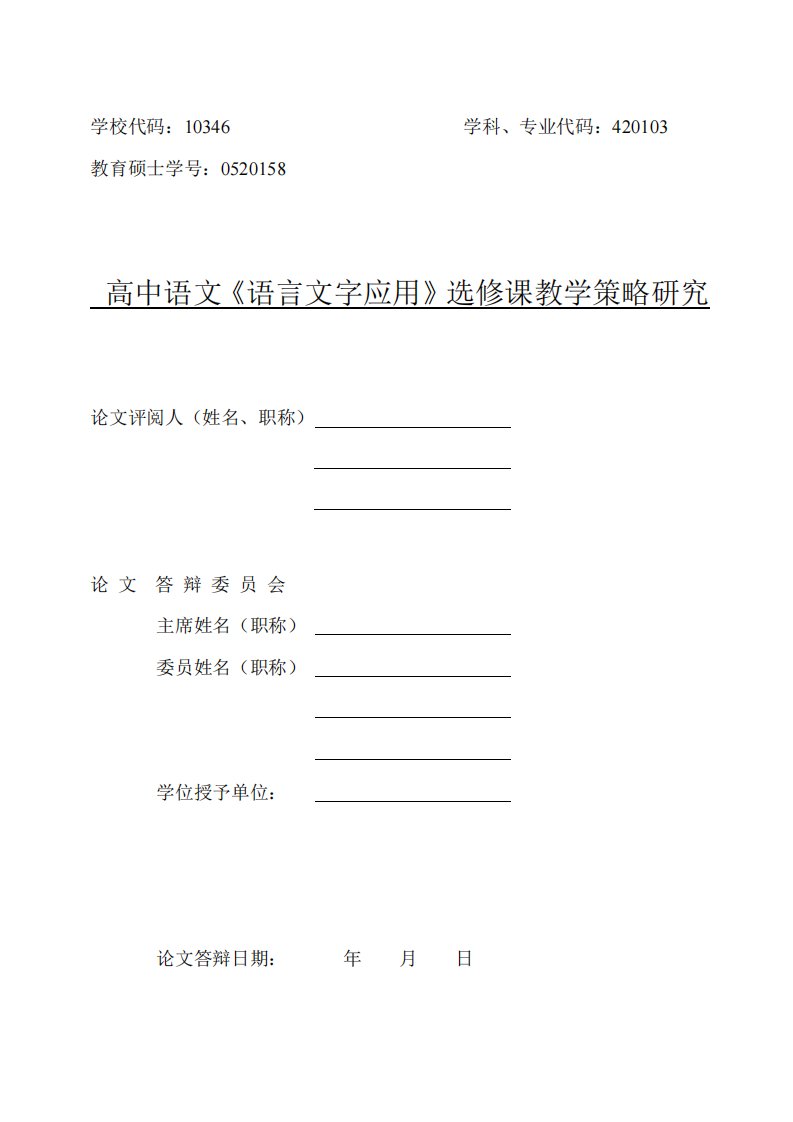 学校代码：10346　　　　　　　　　　　学科、专业代码：420103

教育硕士学号：0520158

高中语文《语言文字应用》选修课教学策略研究

论文评阅人（姓名、职称）

论 文 答 辩 委 员 会

主席姓名（职称）

委员姓名（职称）

学位授予单位：

论文答辩日期：　　年　　月　　日